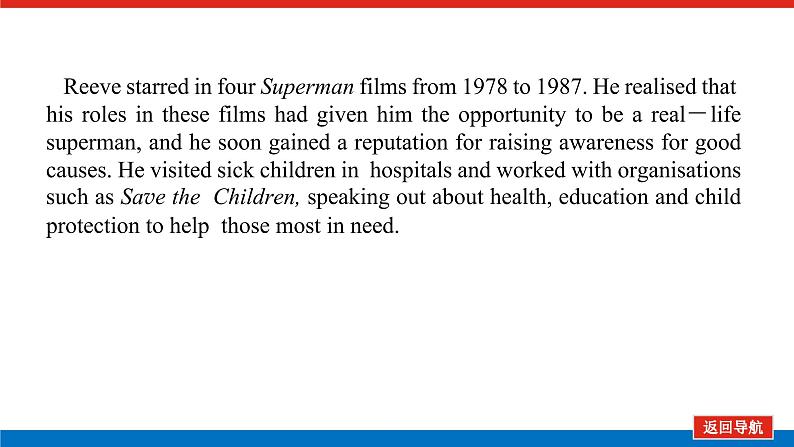 Reeve starred in four Superman films from 1978 to 1987. He realised that his roles in these films had given him the opportunity to be a real－life superman, and he soon gained a reputation for raising awareness for good causes. He visited sick children in hospitals and worked with organisations such as Save the Children, speaking out about health, education and child protection to help those most in need.

返回导航